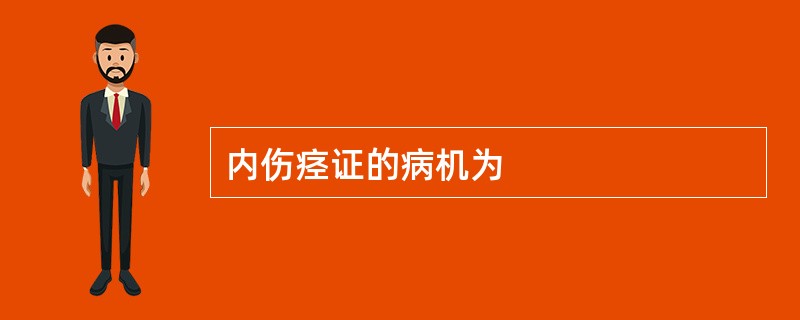 内伤痉证的病机为